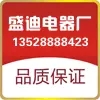 盛迪电器厂
13528888423
品质保证